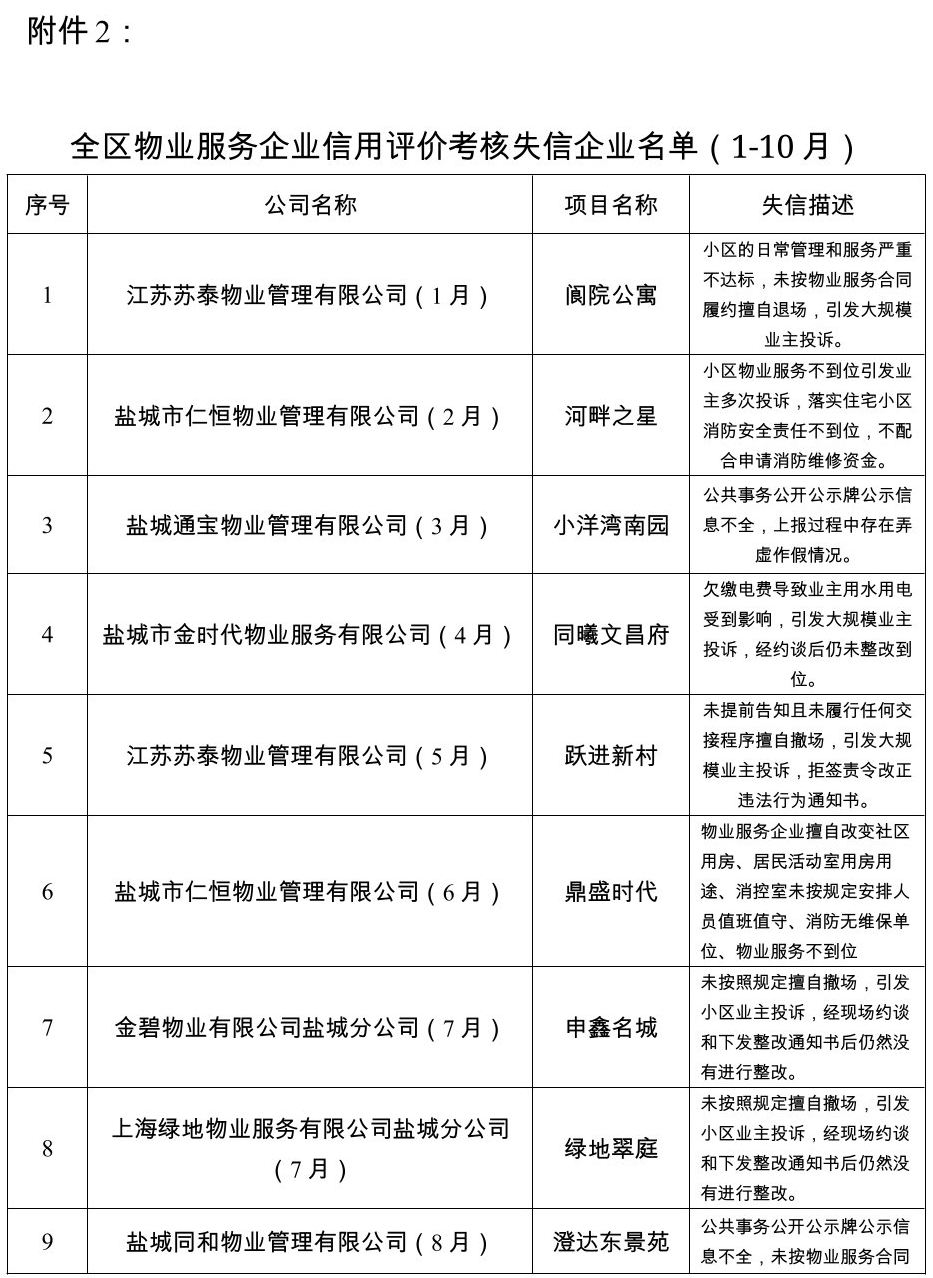 附件 2：

全区物业服务企业信用评价考核失信企业名单（1-10 月）

| 序号 | 公司名称 | 项目名称 | 失信描述 |
|---|---|---|---|
| 1 | 江苏苏泰物业管理有限公司（1 月） | 阆院公寓 | 小区的日常管理和服务严重不达标，未按物业服务合同履约擅自退场，引发大规模业主投诉。 |
| 2 | 盐城市仁恒物业管理有限公司（2 月） | 河畔之星 | 小区物业服务不到位引发业主多次投诉，落实住宅小区消防安全责任不到位，不配合申请消防维修资金。 |
| 3 | 盐城通宝物业管理有限公司（3 月） | 小洋湾南园 | 公共事务公开公示牌公示信息不全，上报过程中存在弄虚作假情况。 |
| 4 | 盐城市金时代物业服务有限公司（4 月） | 同曦文昌府 | 欠缴电费导致业主用水用电受到影响，引发大规模业主投诉，经约谈后仍未整改到位。 |
| 5 | 江苏苏泰物业管理有限公司（5 月） | 跃进新村 | 未提前告知且未履行任何交接程序擅自撤场，引发大规模业主投诉，拒签责令改正违法行为通知书。 |
| 6 | 盐城市仁恒物业管理有限公司（6 月） | 鼎盛时代 | 物业服务企业擅自改变社区用房、居民活动室用房用途、消控室未按规定安排人员值班值守、消防无维保单位、物业服务不到位 |
| 7 | 金碧物业有限公司盐城分公司（7 月） | 申鑫名城 | 未按照规定擅自撤场，引发小区业主投诉，经现场约谈和下发整改通知书后仍然没有进行整改。 |
| 8 | 上海绿地物业服务有限公司盐城分公司（7 月） | 绿地翠庭 | 未按照规定擅自撤场，引发小区业主投诉，经现场约谈和下发整改通知书后仍然没有进行整改。 |
| 9 | 盐城同和物业管理有限公司（8 月） | 澄达东景苑 | 公共事务公开公示牌公示信息不全，未按物业服务合同 |